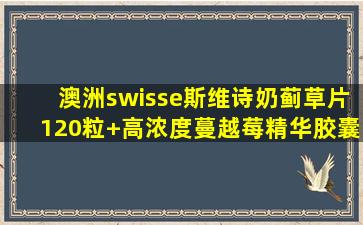 澳洲swisse斯维诗奶蓟草片120粒+高浓度蔓越莓精华胶囊